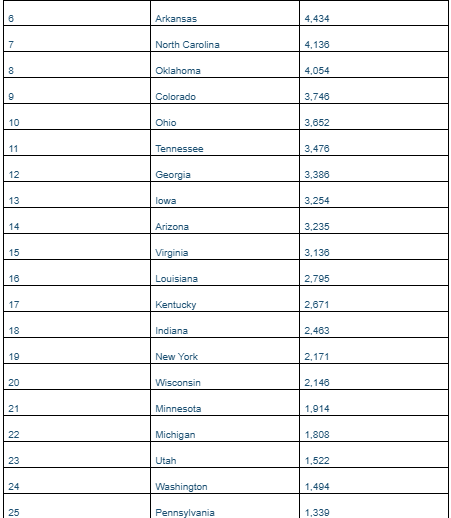 | 6 | Arkansas | 4,434 |
|---|---|---|
| 7 | North Carolina | 4,136 |
| 8 | Oklahoma | 4,054 |
| 9 | Colorado | 3,746 |
| 10 | Ohio | 3,652 |
| 11 | Tennessee | 3,476 |
| 12 | Georgia | 3,386 |
| 13 | Iowa | 3,254 |
| 14 | Arizona | 3,235 |
| 15 | Virginia | 3,136 |
| 16 | Louisiana | 2,795 |
| 17 | Kentucky | 2,671 |
| 18 | Indiana | 2,463 |
| 19 | New York | 2,171 |
| 20 | Wisconsin | 2,146 |
| 21 | Minnesota | 1,914 |
| 22 | Michigan | 1,808 |
| 23 | Utah | 1,522 |
| 24 | Washington | 1,494 |
| 25 | Pennsylvania | 1,339 |